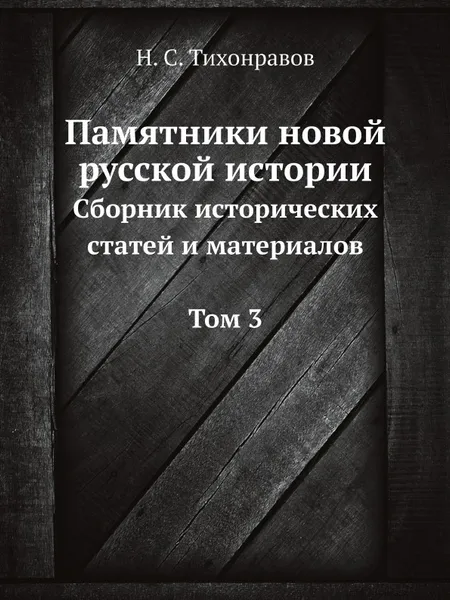 Н. С. Тихонравов

Памятники новой русской истории
Сборник исторических статей и материалов

Том 3